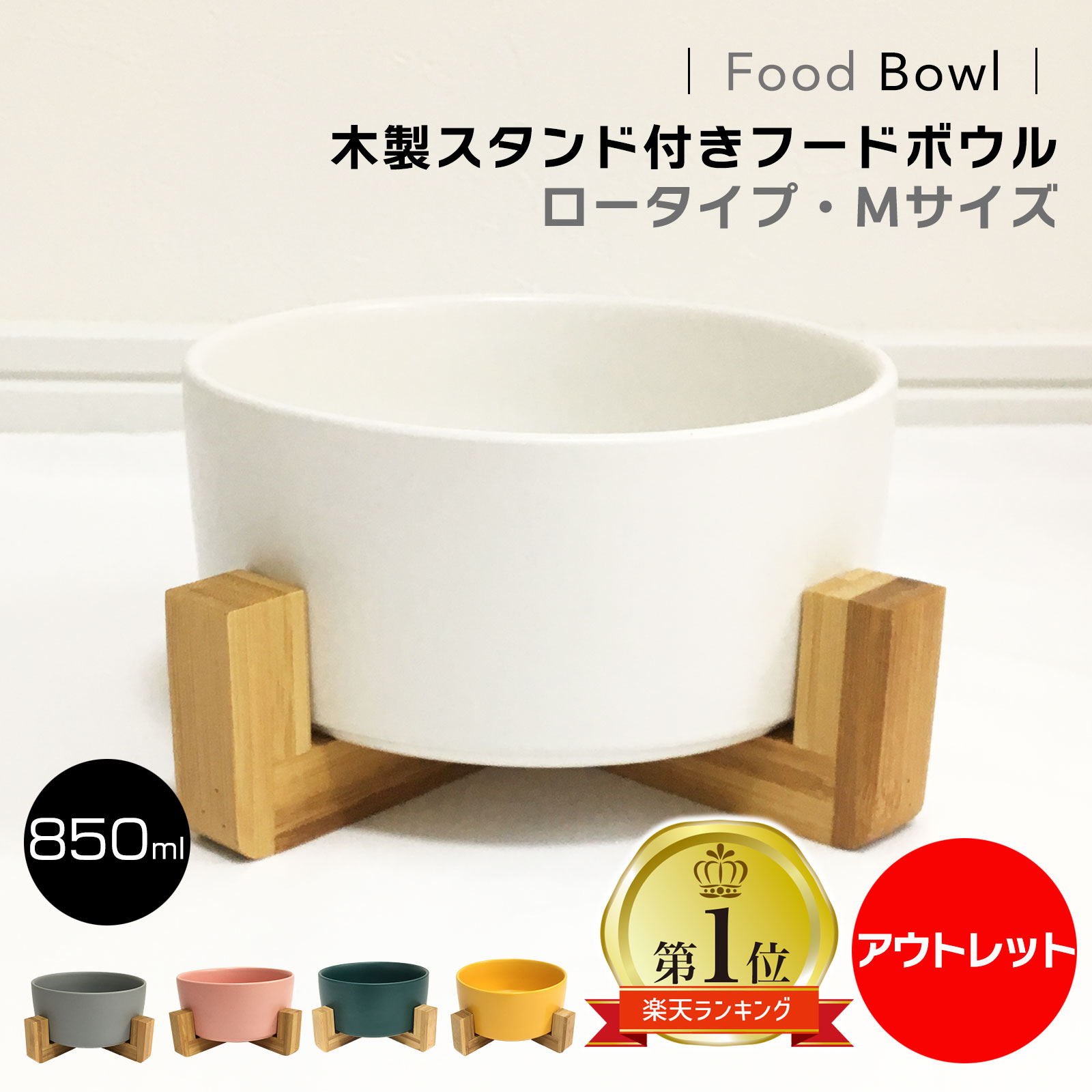 | Food Bowl |

木製スタンド付きフードボウル
ロータイプ・Mサイズ

850ml

第1位
楽天ランキング

アウトレット